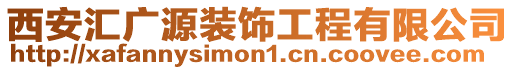 西安汇广源装饰工程有限公司
http://xafannysimon1.cn.coovee.com